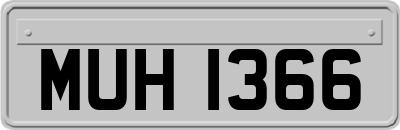 MUH 1366